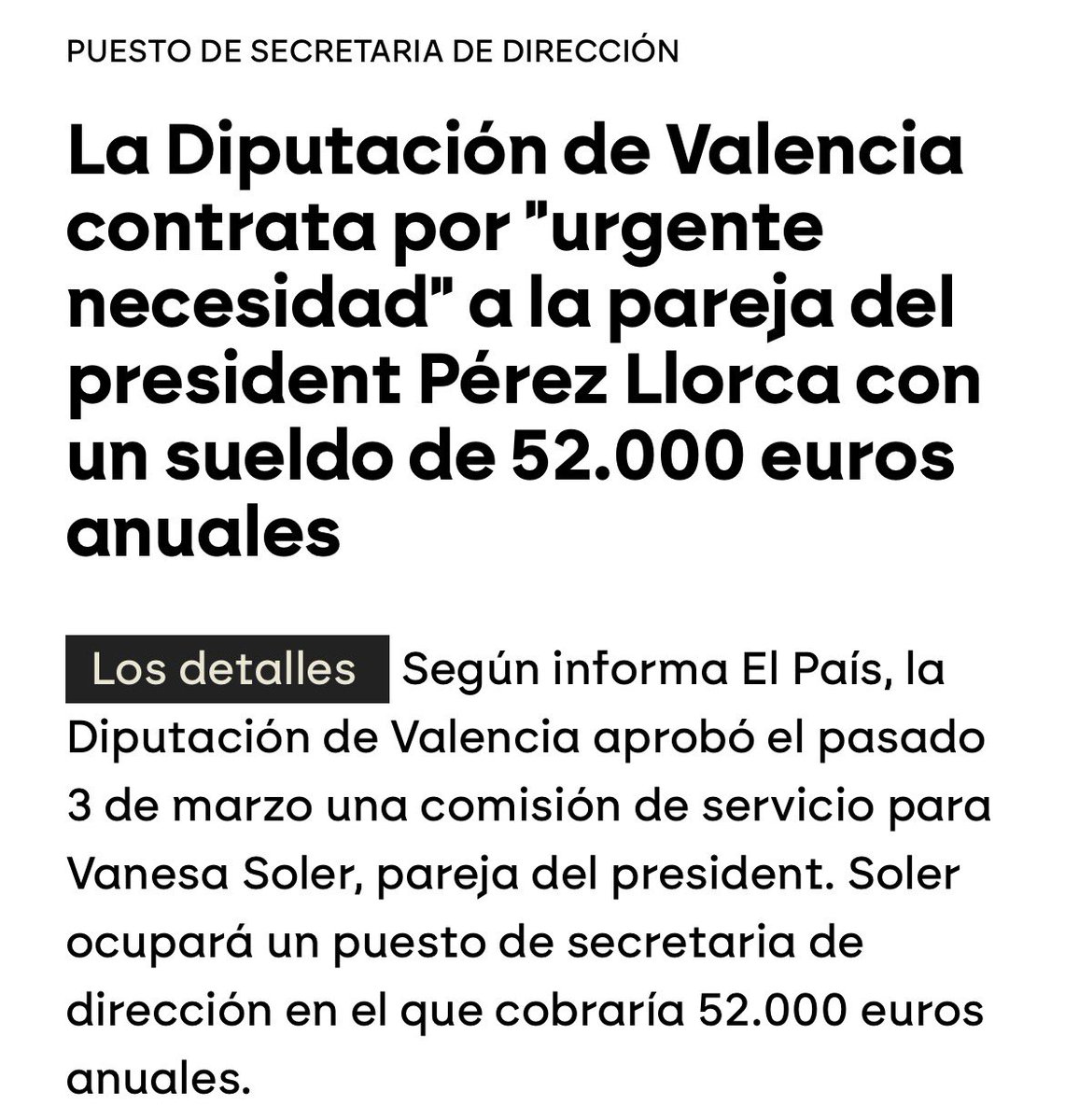 PUESTO DE SECRETARIA DE DIRECCIÓN

La Diputación de Valencia contrata por "urgente necesidad" a la pareja del president Pérez Llorca con un sueldo de 52.000 euros anuales

Los detalles Según informa El País, la Diputación de Valencia aprobó el pasado 3 de marzo una comisión de servicio para Vanesa Soler, pareja del president. Soler ocupará un puesto de secretaria de dirección en el que cobraría 52.000 euros anuales.